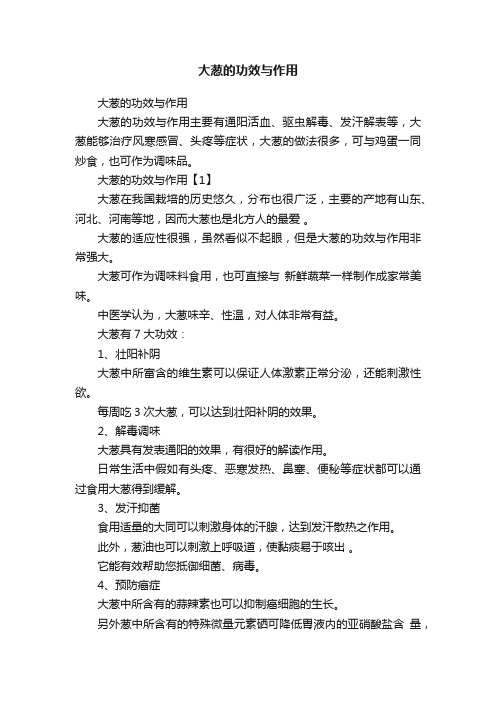 大葱的功效与作用

大葱的功效与作用

大葱的功效与作用主要有通阳活血、驱虫解毒、发汗解表等，大葱能够治疗风寒感冒、头疼等症状，大葱的做法很多，可与鸡蛋一同炒食，也可作为调味品。

大葱的功效与作用【1】

大葱在我国栽培的历史悠久，分布也很广泛，主要的产地有山东、河北、河南等地，因而大葱也是北方人的最爱 。

大葱的适应性很强，虽然看似不起眼，但是大葱的功效与作用非常强大。

大葱可作为调味料食用，也可直接与 新鲜蔬菜一样制作成家常美味。

中医学认为，大葱味辛、性温，对人体非常有益。

大葱有 7 大功效：

1、壮阳补阴

大葱中所富含的维生素可以保证人体激素正常分泌，还能刺激性欲。

每周吃 3 次大葱，可以达到壮阳补阴的效果。

2、解毒调味

大葱具有发表通阳的效果，有很好的解读作用。

日常生活中假如有头疼、恶寒发热、鼻塞、便秘等症状都可以通过食用大葱得到缓解。

3、发汗抑菌

食用适量的大同可以刺激身体的汗腺，达到发汗散热之作用。

此外，葱油也可以刺激上呼吸道，使黏痰易于咳出 。

它能有效帮助您抵御细菌、病毒。

4、预防癌症

大葱中所含有的蒜辣素也可以抑制癌细胞的生长。

另外葱中所含有的特殊微量元素硒可降低胃液内的亚硝酸盐含 量，